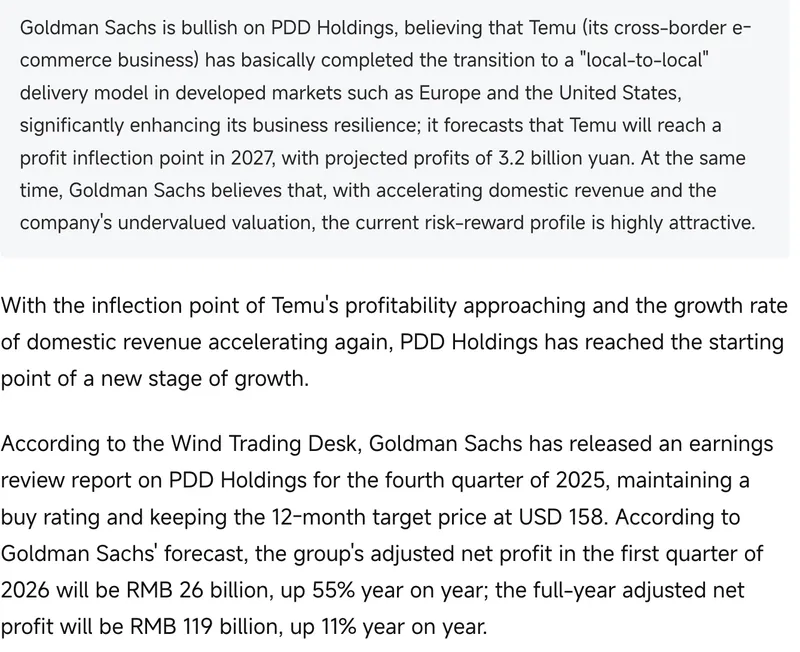 Goldman Sachs is bullish on PDD Holdings, believing that Temu (its cross-border e-commerce business) has basically completed the transition to a "local-to-local" delivery model in developed markets such as Europe and the United States, significantly enhancing its business resilience; it forecasts that Temu will reach a profit inflection point in 2027, with projected profits of 3.2 billion yuan. At the same time, Goldman Sachs believes that, with accelerating domestic revenue and the company's undervalued valuation, the current risk-reward profile is highly attractive.

With the inflection point of Temu's profitability approaching and the growth rate of domestic revenue accelerating again, PDD Holdings has reached the starting point of a new stage of growth.

According to the Wind Trading Desk, Goldman Sachs has released an earnings review report on PDD Holdings for the fourth quarter of 2025, maintaining a buy rating and keeping the 12-month target price at USD 158. According to Goldman Sachs' forecast, the group's adjusted net profit in the first quarter of 2026 will be RMB 26 billion, up 55% year on year; the full-year adjusted net profit will be RMB 119 billion, up 11% year on year.